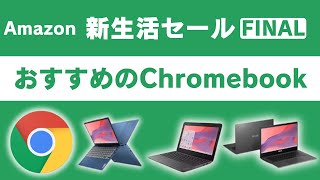 Amazon 新生活セール FINAL

おすすめのChromebook